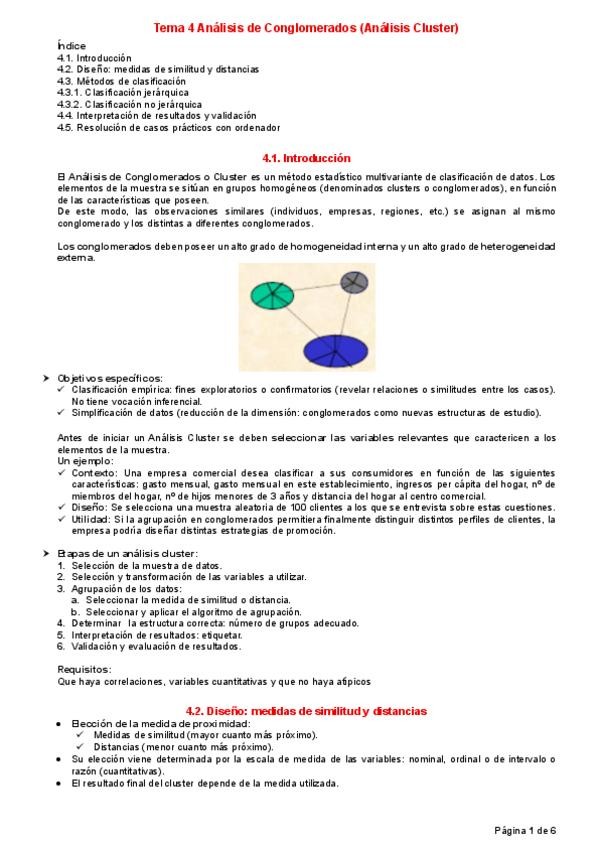 Tema 4 Análisis de Conglomerados (Análisis Cluster)

Índice
4.1. Introducción
4.2. Diseño: medidas de similitud y distancias
4.3. Métodos de clasificación
4.3.1. Clasificación jerárquica
4.3.2. Clasificación no jerárquica
4.4. Interpretación de resultados y validación
4.5. Resolución de casos prácticos con ordenador

4.1. Introducción

El Análisis de Conglomerados o Cluster es un método estadístico multivariante de clasificación de datos. Los elementos de la muestra se sitúan en grupos homogéneos (denominados clusters o conglomerados), en función de las características que poseen.
De este modo, las observaciones similares (individuos, empresas, regiones, etc.) se asignan al mismo conglomerado y los distintas a diferentes conglomerados.

Los conglomerados deben poseer un alto grado de homogeneidad interna y un alto grado de heterogeneidad externa.

➤ Objetivos específicos:
✓ Clasificación empírica: fines exploratorios o confirmatorios (revelar relaciones o similitudes entre los casos). No tiene vocación inferencial.
✓ Simplificación de datos (reducción de la dimensión: conglomerados como nuevas estructuras de estudio).

Antes de iniciar un Análisis Cluster se deben seleccionar las variables relevantes que caractericen a los elementos de la muestra.
Un ejemplo:
✓ Contexto: Una empresa comercial desea clasificar a sus consumidores en función de las siguientes características: gasto mensual, gasto mensual en este establecimiento, ingresos per cápita del hogar, nº de miembros del hogar, nº de hijos menores de 3 años y distancia del hogar al centro comercial.
✓ Diseño: Se selecciona una muestra aleatoria de 100 clientes a los que se entrevista sobre estas cuestiones.
✓ Utilidad: Si la agrupación en conglomerados permitiera finalmente distinguir distintos perfiles de clientes, la empresa podría diseñar distintas estrategias de promoción.

➤ Etapas de un análisis cluster:
1. Selección de la muestra de datos.
2. Selección y transformación de las variables a utilizar.
3. Agrupación de los datos:
a. Seleccionar la medida de similitud o distancia.
b. Seleccionar y aplicar el algoritmo de agrupación.
4. Determinar la estructura correcta: número de grupos adecuado.
5. Interpretación de resultados: etiquetar.
6. Validación y evaluación de resultados.

Requisitos:
Que haya correlaciones, variables cuantitativas y que no haya atípicos

4.2. Diseño: medidas de similitud y distancias

• Elección de la medida de proximidad:
✓ Medidas de similitud (mayor cuanto más próximo).
✓ Distancias (menor cuanto más próximo).
• Su elección viene determinada por la escala de medida de las variables: nominal, ordinal o de intervalo o razón (cuantitativas).
• El resultado final del cluster depende de la medida utilizada.

Página 1 de 6